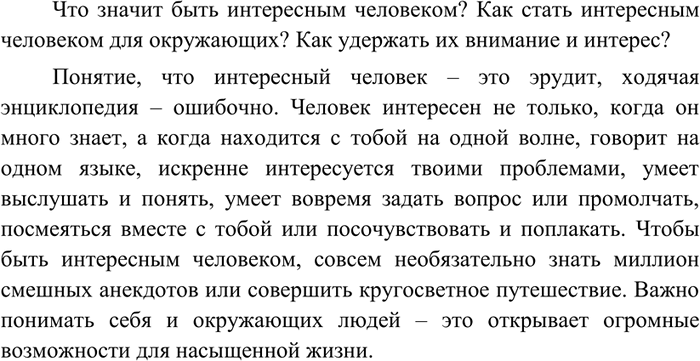 Что значит быть интересным человеком? Как стать интересным человеком для окружающих? Как удержать их внимание и интерес?

Понятие, что интересный человек – это эрудит, ходячая энциклопедия – ошибочно. Человек интересен не только, когда он много знает, а когда находится с тобой на одной волне, говорит на одном языке, искренне интересуется твоими проблемами, умеет выслушать и понять, умеет вовремя задать вопрос или промолчать, посмеяться вместе с тобой или посочувствовать и поплакать. Чтобы быть интересным человеком, совсем необязательно знать миллион смешных анекдотов или совершить кругосветное путешествие. Важно понимать себя и окружающих людей – это открывает огромные возможности для насыщенной жизни.